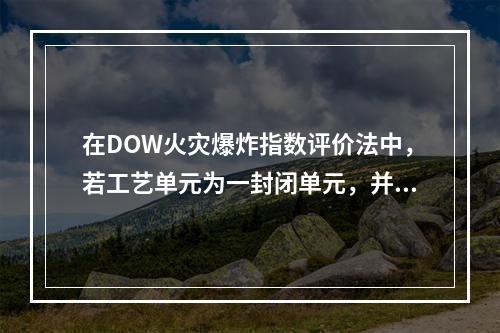 在DOW火灾爆炸指数评价法中，若工艺单元为一封闭单元，并...